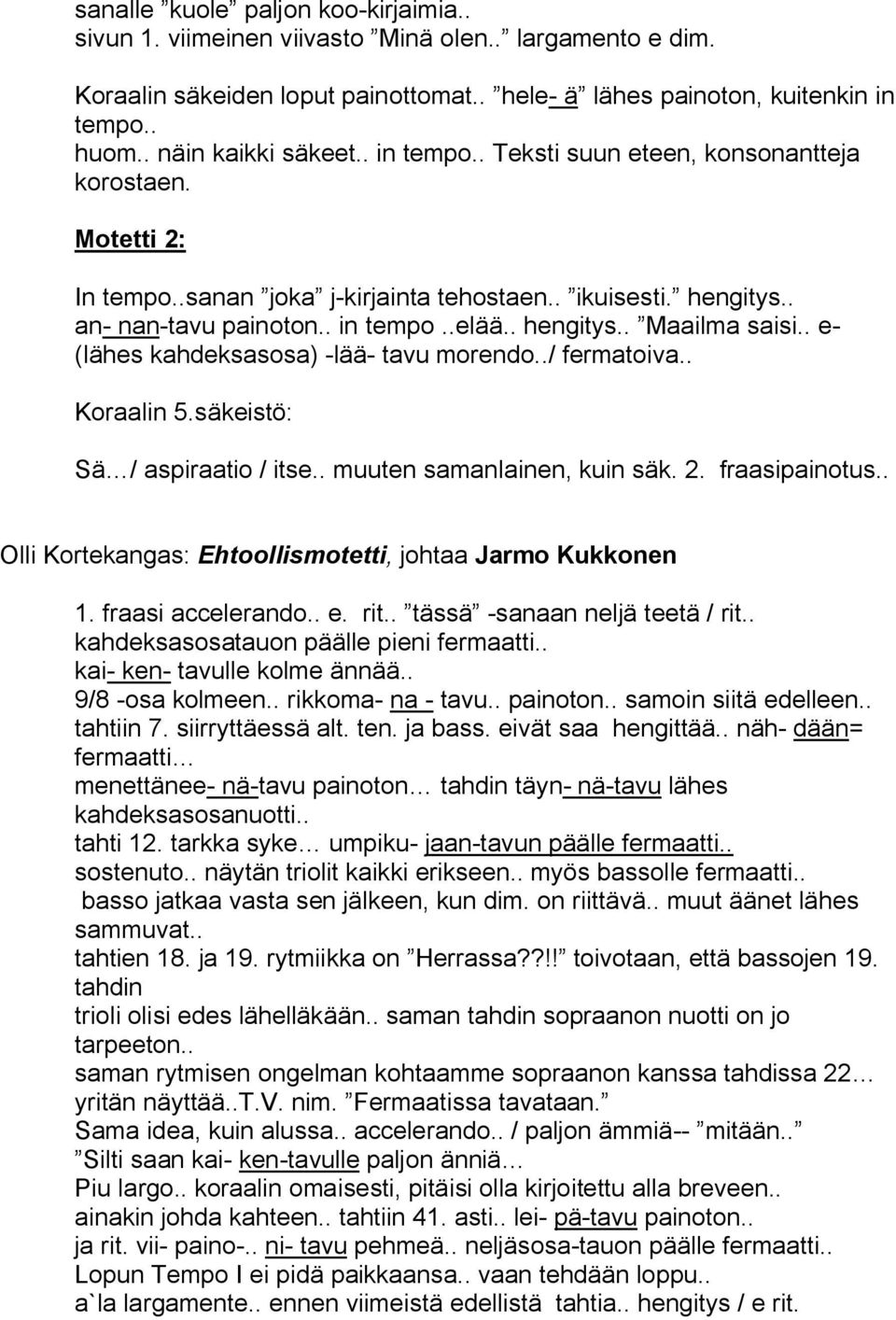 sanalle ”kuole” paljon koo-kirjaimia..
sivun 1. viimeinen viivasto ”Minä olen..” largamento e dim.

Koraalin säkeiden loput painottomat.. ”hele- ä” lähes painoton, kuitenkin in tempo..
huom.. näin kaikki säkeet.. in tempo.. Teksti suun eteen, konsonantteja korostaen.

Motetti 2:

In tempo..sanan ”joka” j-kirjainta tehostaen.. ”ikuisesti.” hengitys.. an- nan-tavu painoton.. in tempo ..elää.. hengitys.. ”Maailma saisi.. e- (lähes kahdeksasosa) -lää- tavu morendo../ fermatoiva..

Koraalin 5.säkeistö:

Sä… / aspiraatio / itse.. muuten samanlainen, kuin säk. 2. fraasipainotus..

Olli Kortekangas: Ehtoollismotetti, johtaa Jarmo Kukkonen

1. fraasi accelerando.. e. rit.. ”tässä” -sanaan neljä teetä / rit..
kahdeksasosatauon päälle pieni fermaatti..
kai- ken- tavulle kolme ännää..
9/8 -osa kolmeen.. rikkoma- na - tavu.. painoton.. samoin siitä edelleen..
tahtiin 7. siirryttäessä alt. ten. ja bass. eivät saa hengittää.. näh- dään= fermaatti…
menettänee- nä-tavu painoton… tahdin täyn- nä-tavu lähes kahdeksasosanuotti..
tahti 12. tarkka syke… umpiku- jaan-tavun päälle fermaatti..
sostenuto.. näytän triolit kaikki erikseen.. myös bassolle fermaatti..
basso jatkaa vasta sen jälkeen, kun dim. on riittävä.. muut äänet lähes sammuvat..
tahtien 18. ja 19. rytmiikka on ”Herrassa??!!” toivotaan, että bassojen 19. tahdin
trioli olisi edes lähelläkään.. saman tahdin sopraanon nuotti on jo tarpeeton..
saman rytmisen ongelman kohtaamme sopraanon kanssa tahdissa 22…
yritän näyttää..T.V. nim. ”Fermaatissa tavataan.”
Sama idea, kuin alussa.. accelerando.. / paljon ämmiä-- ”mitään..”
”Silti saan kai- ken-tavulle paljon änniä…
Piu largo.. koraalin omaisesti, pitäisi olla kirjoitettu alla breveen..
ainakin johda kahteen.. tahtiin 41. asti.. lei- pä-tavu painoton..
ja rit. vii- paino-.. ni- tavu pehmeä.. neljäsosa-tauon päälle fermaatti..
Lopun Tempo I ei pidä paikkaansa.. vaan tehdään loppu..
a`la largamente.. ennen viimeistä edellistä tahtia.. hengitys / e rit.